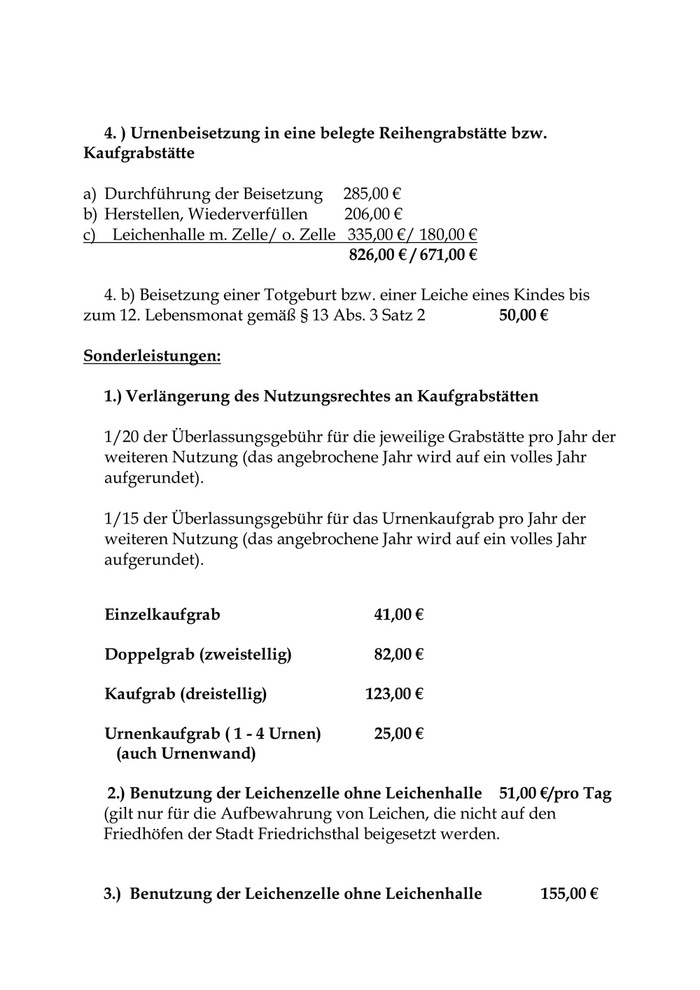 4. ) Urnenbeisetzung in eine belegte Reihengrabstätte bzw. Kaufgrabstätte

a) Durchführung der Beisetzung 285,00 €
b) Herstellen, Wiederverfüllen 206,00 €
c) Leichenhalle m. Zelle/ o. Zelle 335,00 €/ 180,00 €
826,00 € / 671,00 €

4. b) Beisetzung einer Totgeburt bzw. einer Leiche eines Kindes bis zum 12. Lebensmonat gemäß § 13 Abs. 3 Satz 2 50,00 €

Sonderleistungen:

1.) Verlängerung des Nutzungsrechtes an Kaufgrabstätten

1/20 der Überlassungsgebühr für die jeweilige Grabstätte pro Jahr der weiteren Nutzung (das angebrochene Jahr wird auf ein volles Jahr aufgerundet).

1/15 der Überlassungsgebühr für das Urnenkaufgrab pro Jahr der weiteren Nutzung (das angebrochene Jahr wird auf ein volles Jahr aufgerundet).

Einzelkaufgrab 41,00 €

Doppelgrab (zweistellig) 82,00 €

Kaufgrab (dreistellig) 123,00 €

Urnenkaufgrab ( 1 - 4 Urnen) 25,00 €
(auch Urnenwand)

2.) Benutzung der Leichenzelle ohne Leichenhalle 51,00 €/pro Tag
(gilt nur für die Aufbewahrung von Leichen, die nicht auf den Friedhöfen der Stadt Friedrichsthal beigesetzt werden.

3.) Benutzung der Leichenzelle ohne Leichenhalle 155,00 €